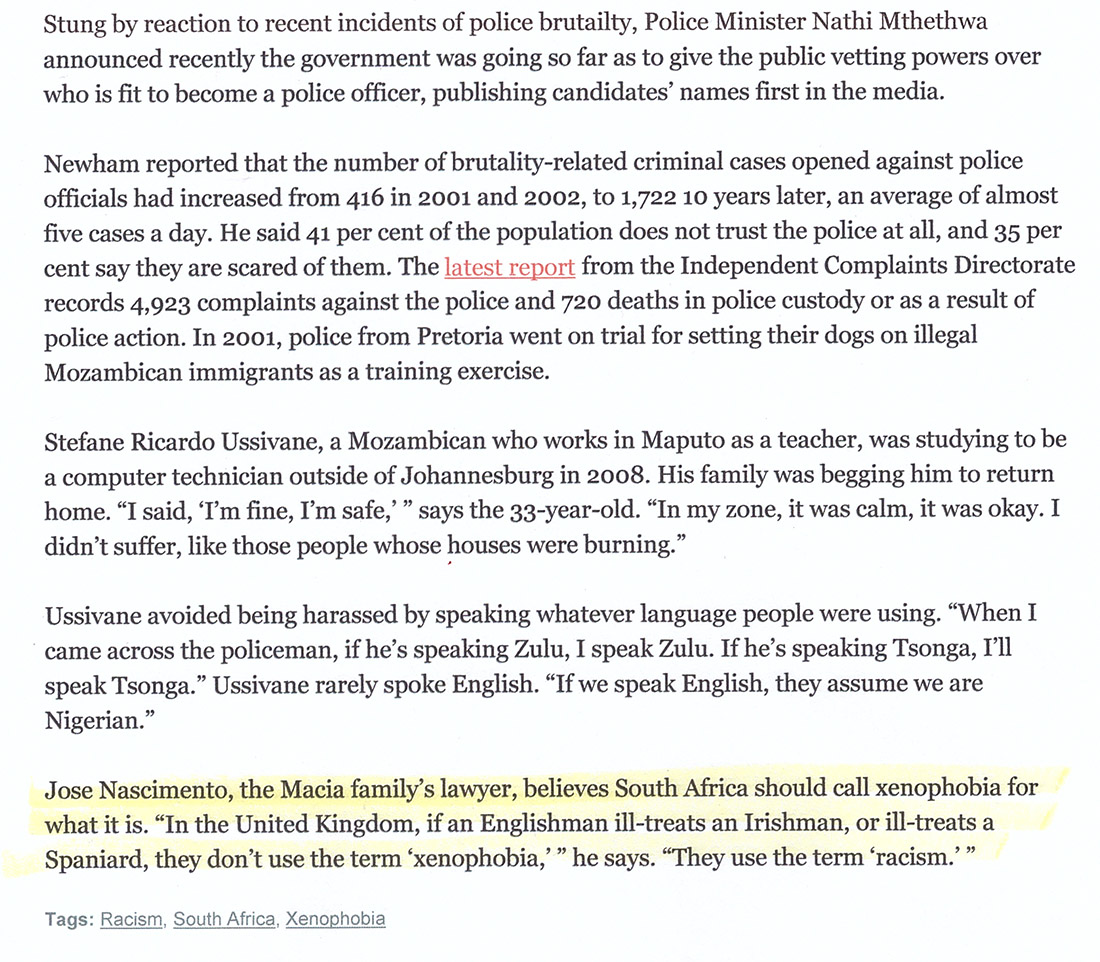 Stung by reaction to recent incidents of police brutailty, Police Minister Nathi Mthethwa announced recently the government was going so far as to give the public vetting powers over who is fit to become a police officer, publishing candidates' names first in the media.

Newham reported that the number of brutality-related criminal cases opened against police officials had increased from 416 in 2001 and 2002, to 1,722 10 years later, an average of almost five cases a day. He said 41 per cent of the population does not trust the police at all, and 35 per cent say they are scared of them. The latest report from the Independent Complaints Directorate records 4,923 complaints against the police and 720 deaths in police custody or as a result of police action. In 2001, police from Pretoria went on trial for setting their dogs on illegal Mozambican immigrants as a training exercise.

Stefane Ricardo Ussivane, a Mozambican who works in Maputo as a teacher, was studying to be a computer technician outside of Johannesburg in 2008. His family was begging him to return home. "I said, 'I'm fine, I'm safe,' " says the 33-year-old. "In my zone, it was calm, it was okay. I didn't suffer, like those people whose houses were burning."

Ussivane avoided being harassed by speaking whatever language people were using. "When I came across the policeman, if he's speaking Zulu, I speak Zulu. If he's speaking Tsonga, I'll speak Tsonga." Ussivane rarely spoke English. "If we speak English, they assume we are Nigerian."

Jose Nascimento, the Macia family's lawyer, believes South Africa should call xenophobia for what it is. "In the United Kingdom, if an Englishman ill-treats an Irishman, or ill-treats a Spaniard, they don't use the term 'xenophobia,' " he says. "They use the term 'racism.' "

Tags: Racism, South Africa, Xenophobia